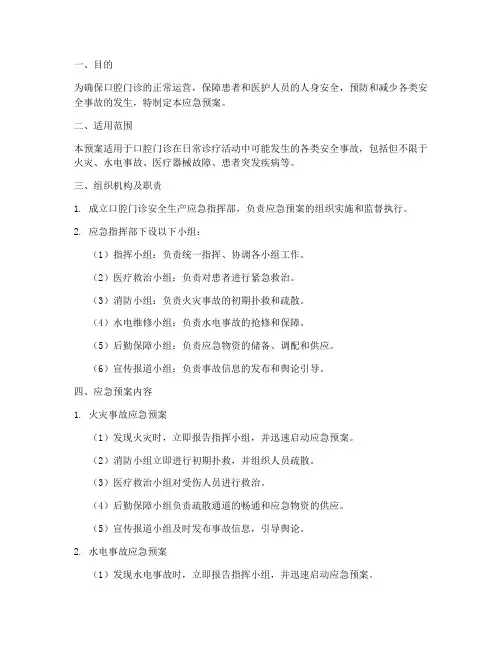 一、目的

为确保口腔门诊的正常运营，保障患者和医护人员的人身安全，预防和减少各类安全事故的发生，特制定本应急预案。

二、适用范围

本预案适用于口腔门诊在日常诊疗活动中可能发生的各类安全事故，包括但不限于火灾、水电事故、医疗器械故障、患者突发疾病等。

三、组织机构及职责

1. 成立口腔门诊安全生产应急指挥部，负责应急预案的组织实施和监督执行。

2. 应急指挥部下设以下小组：

（1）指挥小组：负责统一指挥、协调各小组工作。

（2）医疗救治小组：负责对患者进行紧急救治。

（3）消防小组：负责火灾事故的初期扑救和疏散。

（4）水电维修小组：负责水电事故的抢修和保障。

（5）后勤保障小组：负责应急物资的储备、调配和供应。

（6）宣传报道小组：负责事故信息的发布和舆论引导。

四、应急预案内容

1. 火灾事故应急预案

（1）发现火灾时，立即报告指挥小组，并迅速启动应急预案。

（2）消防小组立即进行初期扑救，并组织人员疏散。

（3）医疗救治小组对受伤人员进行救治。

（4）后勤保障小组负责疏散通道的畅通和应急物资的供应。

（5）宣传报道小组及时发布事故信息，引导舆论。

2. 水电事故应急预案

（1）发现水电事故时，立即报告指挥小组，并迅速启动应急预案。